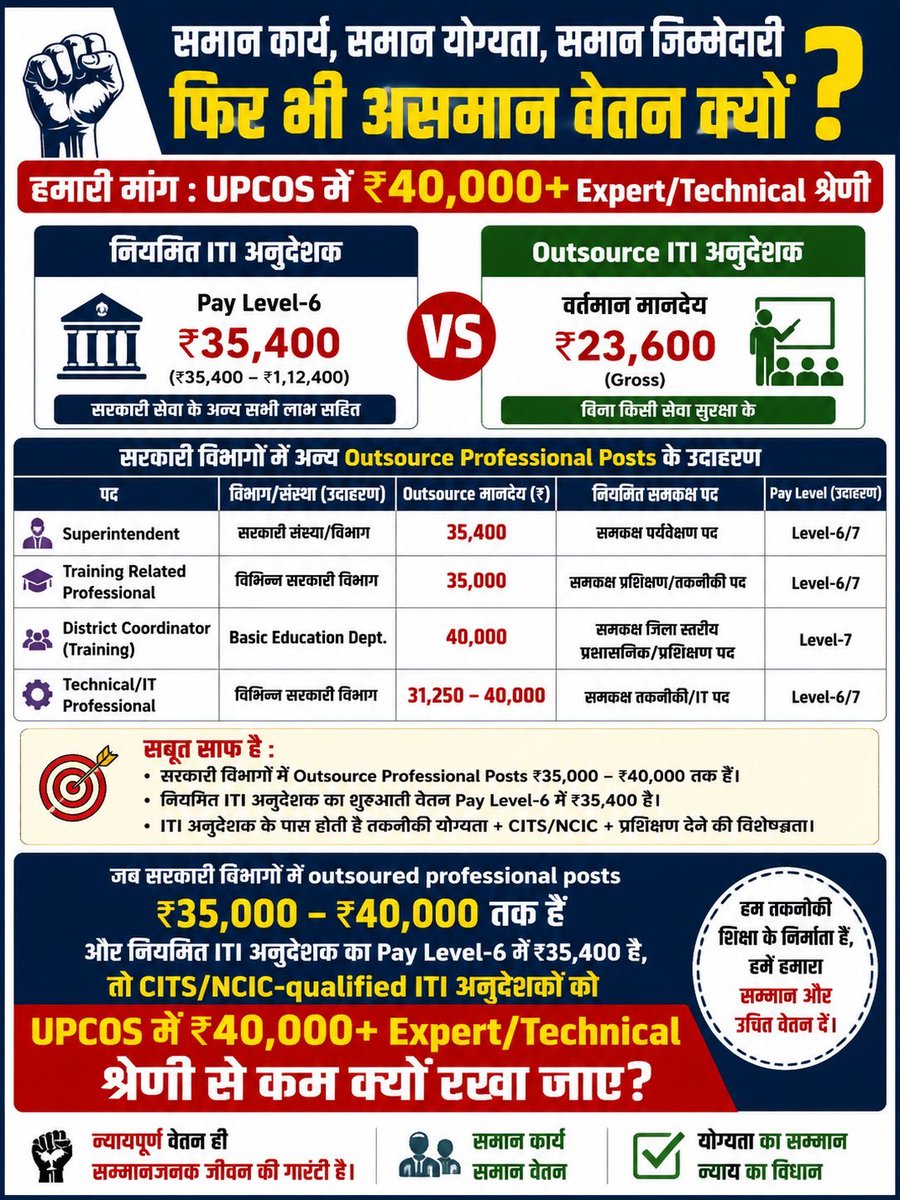 समान कार्य, समान योग्यता, समान जिम्मेदारी
फिर भी असमान वेतन क्यों ?

हमारी मांग : UPCOS में ₹40,000+ Expert/Technical श्रेणी

नियमित ITI अनुदेशक
Pay Level-6
₹35,400
(₹35,400 – ₹1,12,400)
सरकारी सेवा के अन्य सभी लाभ सहित

VS

Outsource ITI अनुदेशक
वर्तमान मानदेय
₹23,600
(Gross)
बिना किसी सेवा सुरक्षा के

सरकारी विभागों में अन्य Outsource Professional Posts के उदाहरण

| पद | विभाग/संस्था (उदाहरण) | Outsource मानदेय (₹) | नियमित समकक्ष पद | Pay Level (उदाहरण) |
|---|---|---|---|---|
| Superintendent | सरकारी संस्था/विभाग | 35,400 | समकक्ष पर्यवेक्षण पद | Level-6/7 |
| Training Related Professional | विभिन्न सरकारी विभाग | 35,000 | समकक्ष प्रशिक्षण/तकनीकी पद | Level-6/7 |
| District Coordinator (Training) | Basic Education Dept. | 40,000 | समकक्ष जिला स्तरीय प्रशासनिक/प्रशिक्षण पद | Level-7 |
| Technical/IT Professional | विभिन्न सरकारी विभाग | 31,250 – 40,000 | समकक्ष तकनीकी/IT पद | Level-6/7 |

सबूत साफ है :
• सरकारी विभागों में Outsource Professional Posts ₹35,000 – ₹40,000 तक हैं।
• नियमित ITI अनुदेशक का शुरुआती वेतन Pay Level-6 में ₹35,400 है।
• ITI अनुदेशक के पास होती है तकनीकी योग्यता + CITS/NCIC + प्रशिक्षण देने की विशेषज्ञता।

जब सरकारी विभागों में outsoured professional posts
₹35,000 – ₹40,000 तक हैं
और नियमित ITI अनुदेशक का Pay Level-6 में ₹35,400 है,
तो CITS/NCIC-qualified ITI अनुदेशकों को
UPCOS में ₹40,000+ Expert/Technical
श्रेणी से कम क्यों रखा जाए?

हम तकनीकी शिक्षा के निर्माता हैं, हमें हमारा सम्मान और उचित वेतन दें।

न्यायपूर्ण वेतन ही सम्मानजनक जीवन की गारंटी है।
समान कार्य समान वेतन
योग्यता का सम्मान न्याय का विधान